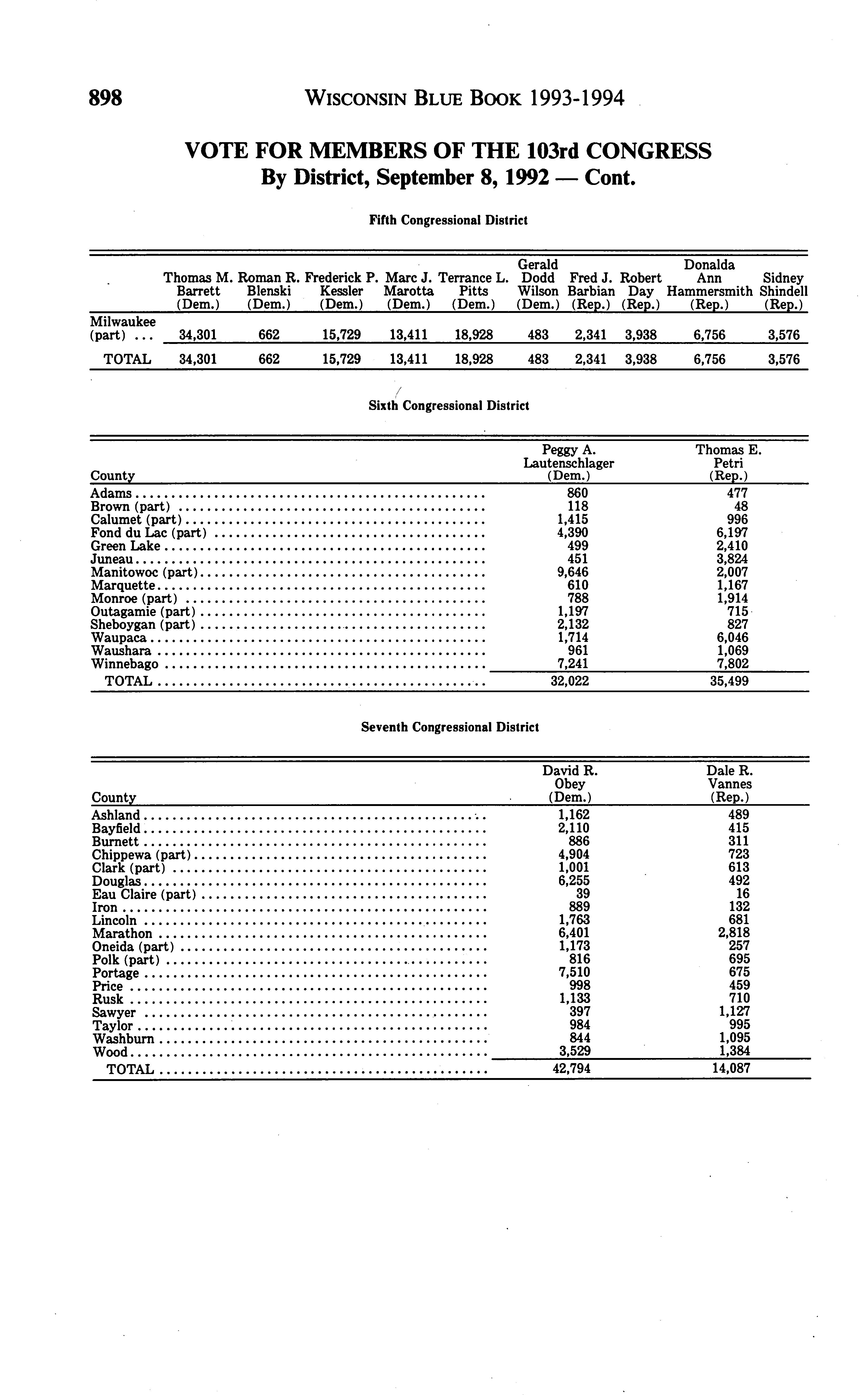 898 WISCONSIN BLUE BOOK 1993-1994

VOTE FOR MEMBERS OF THE 103rd CONGRESS
By District, September 8, 1992 — Cont.

Fifth Congressional District

| | Thomas M. Barrett (Dem.) | Roman R. Blenski (Dem.) | Frederick P. Kessler (Dem.) | Marc J. Marotta (Dem.) | Terrance L. Pitts (Dem.) | Gerald Dodd Wilson (Dem.) | Fred J. Barbian (Rep.) | Robert Day (Rep.) | Donalda Ann Hammersmith (Rep.) | Sidney Shindell (Rep.) |
|---|---|---|---|---|---|---|---|---|---|---|
| Milwaukee (part) ... | 34,301 | 662 | 15,729 | 13,411 | 18,928 | 483 | 2,341 | 3,938 | 6,756 | 3,576 |
| TOTAL | 34,301 | 662 | 15,729 | 13,411 | 18,928 | 483 | 2,341 | 3,938 | 6,756 | 3,576 |

Sixth Congressional District

| County | Peggy A. Lautenschlager (Dem.) | Thomas E. Petri (Rep.) |
|---|---|---|
| Adams | 860 | 477 |
| Brown (part) | 118 | 48 |
| Calumet (part) | 1,415 | 996 |
| Fond du Lac (part) | 4,390 | 6,197 |
| Green Lake | 499 | 2,410 |
| Juneau | 451 | 3,824 |
| Manitowoc (part) | 9,646 | 2,007 |
| Marquette | 610 | 1,167 |
| Monroe (part) | 788 | 1,914 |
| Outagamie (part) | 1,197 | 715 |
| Sheboygan (part) | 2,132 | 827 |
| Waupaca | 1,714 | 6,046 |
| Waushara | 961 | 1,069 |
| Winnebago | 7,241 | 7,802 |
| TOTAL | 32,022 | 35,499 |

Seventh Congressional District

| County | David R. Obey (Dem.) | Dale R. Vannes (Rep.) |
|---|---|---|
| Ashland | 1,162 | 489 |
| Bayfield | 2,110 | 415 |
| Burnett | 886 | 311 |
| Chippewa (part) | 4,904 | 723 |
| Clark (part) | 1,001 | 613 |
| Douglas | 6,255 | 492 |
| Eau Claire (part) | 39 | 16 |
| Iron | 889 | 132 |
| Lincoln | 1,763 | 681 |
| Marathon | 6,401 | 2,818 |
| Oneida (part) | 1,173 | 257 |
| Polk (part) | 816 | 695 |
| Portage | 7,510 | 675 |
| Price | 998 | 459 |
| Rusk | 1,133 | 710 |
| Sawyer | 397 | 1,127 |
| Taylor | 984 | 995 |
| Washburn | 844 | 1,095 |
| Wood | 3,529 | 1,384 |
| TOTAL | 42,794 | 14,087 |